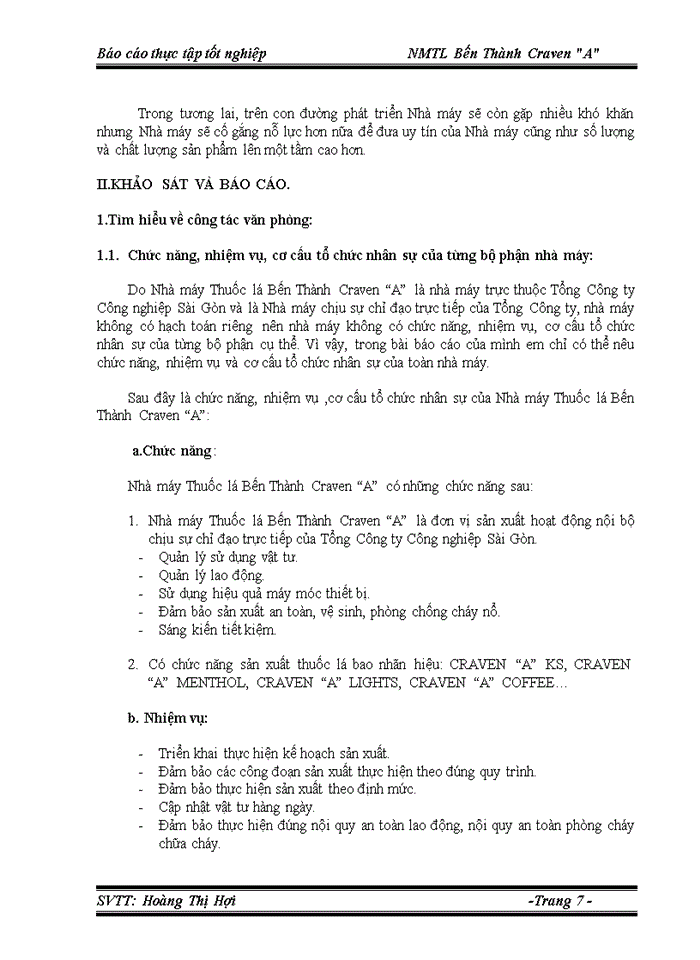 Báo cáo thực tập tốt nghiệp NMTL Bến Thành Craven "A"

Trong tương lai, trên con đường phát triển Nhà máy sẽ còn gặp nhiều khó khăn nhưng Nhà máy sẽ cố gắng nỗ lực hơn nữa để đưa uy tín của Nhà máy cũng như số lượng và chất lượng sản phẩm lên một tầm cao hơn.

II.KHẢO SÁT VÀ BÁO CÁO.

1.Tìm hiểu về công tác văn phòng:

1.1. Chức năng, nhiệm vụ, cơ cấu tổ chức nhân sự của từng bộ phận nhà máy:

Do Nhà máy Thuốc lá Bến Thành Craven "A" là nhà máy trực thuộc Tổng Công ty Công nghiệp Sài Gòn và là Nhà máy chịu sự chỉ đạo trực tiếp của Tổng Công ty, nhà máy không có hạch toán riêng nên nhà máy không có chức năng, nhiệm vụ, cơ cấu tổ chức nhân sự của từng bộ phận cụ thể. Vì vậy, trong bài báo cáo của mình em chỉ có thể nêu chức năng, nhiệm vụ và cơ cấu tổ chức nhân sự của toàn nhà máy.

Sau đây là chức năng, nhiệm vụ ,cơ cấu tổ chức nhân sự của Nhà máy Thuốc lá Bến Thành Craven "A":

a.Chức năng:

Nhà máy Thuốc lá Bến Thành Craven "A" có những chức năng sau:

1. Nhà máy Thuốc lá Bến Thành Craven "A" là đơn vị sản xuất hoạt động nội bộ chịu sự chỉ đạo trực tiếp của Tổng Công ty Công nghiệp Sài Gòn.
- Quản lý sử dụng vật tư.
- Quản lý lao động.
- Sử dụng hiệu quả máy móc thiết bị.
- Đảm bảo sản xuất an toàn, vệ sinh, phòng chống cháy nổ.
- Sáng kiến tiết kiệm.

2. Có chức năng sản xuất thuốc lá bao nhãn hiệu: CRAVEN "A" KS, CRAVEN "A" MENTHOL, CRAVEN "A" LIGHTS, CRAVEN "A" COFFEE…

b. Nhiệm vụ:

- Triển khai thực hiện kế hoạch sản xuất.
- Đảm bảo các công đoạn sản xuất thực hiện theo đúng quy trình.
- Đảm bảo thực hiện sản xuất theo định mức.
- Cập nhật vật tư hàng ngày.
- Đảm bảo thực hiện đúng nội quy an toàn lao động, nội quy an toàn phòng cháy chữa cháy.

SVTT: Hoàng Thị Hợi -Trang 7 -